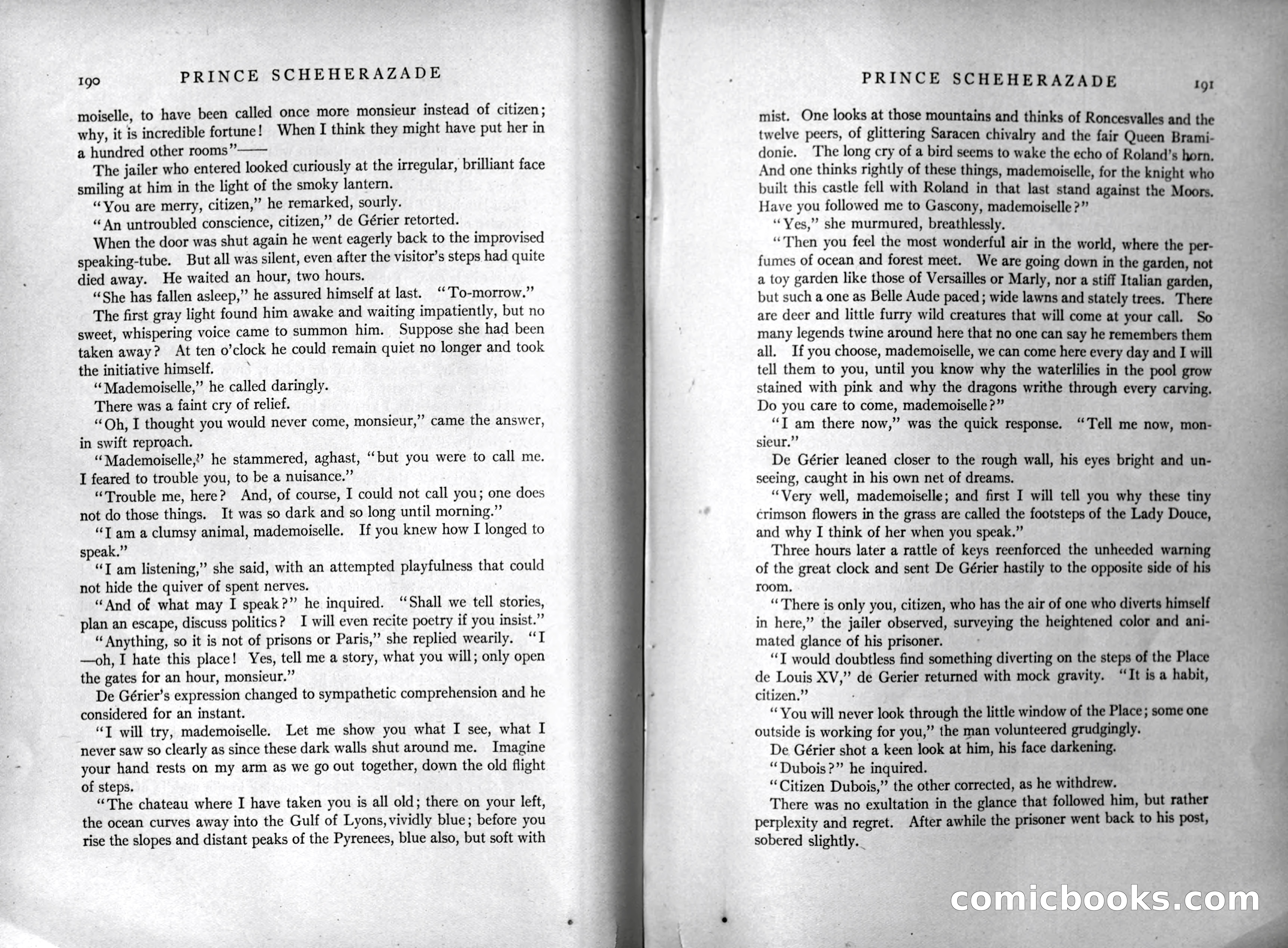 190 PRINCE SCHEHERAZADE

moiselle, to have been called once more monsieur instead of citizen; why, it is incredible fortune! When I think they might have put her in a hundred other rooms"——

The jailer who entered looked curiously at the irregular, brilliant face smiling at him in the light of the smoky lantern.

"You are merry, citizen," he remarked, sourly.

"An untroubled conscience, citizen," de Gérier retorted.

When the door was shut again he went eagerly back to the improvised speaking-tube. But all was silent, even after the visitor's steps had quite died away. He waited an hour, two hours.

"She has fallen asleep," he assured himself at last. "To-morrow."

The first gray light found him awake and waiting impatiently, but no sweet, whispering voice came to summon him. Suppose she had been taken away? At ten o'clock he could remain quiet no longer and took the initiative himself.

"Mademoiselle," he called daringly.

There was a faint cry of relief.

"Oh, I thought you would never come, monsieur," came the answer, in swift reproach.

"Mademoiselle," he stammered, aghast, "but you were to call me. I feared to trouble you, to be a nuisance."

"Trouble me, here? And, of course, I could not call you; one does not do those things. It was so dark and so long until morning."

"I am a clumsy animal, mademoiselle. If you knew how I longed to speak."

"I am listening," she said, with an attempted playfulness that could not hide the quiver of spent nerves.

"And of what may I speak?" he inquired. "Shall we tell stories, plan an escape, discuss politics? I will even recite poetry if you insist."

"Anything, so it is not of prisons or Paris," she replied wearily. "I —oh, I hate this place! Yes, tell me a story, what you will; only open the gates for an hour, monsieur."

De Gérier's expression changed to sympathetic comprehension and he considered for an instant.

"I will try, mademoiselle. Let me show you what I see, what I never saw so clearly as since these dark walls shut around me. Imagine your hand rests on my arm as we go out together, down the old flight of steps.

"The chateau where I have taken you is all old; there on your left, the ocean curves away into the Gulf of Lyons, vividly blue; before you rise the slopes and distant peaks of the Pyrenees, blue also, but soft with

PRINCE SCHEHERAZADE 191

mist. One looks at those mountains and thinks of Roncesvalles and the twelve peers, of glittering Saracen chivalry and the fair Queen Bramidonie. The long cry of a bird seems to wake the echo of Roland's horn. And one thinks rightly of these things, mademoiselle, for the knight who built this castle fell with Roland in that last stand against the Moors. Have you followed me to Gascony, mademoiselle?"

"Yes," she murmured, breathlessly.

"Then you feel the most wonderful air in the world, where the perfumes of ocean and forest meet. We are going down in the garden, not a toy garden like those of Versailles or Marly, nor a stiff Italian garden, but such a one as Belle Aude paced; wide lawns and stately trees. There are deer and little furry wild creatures that will come at your call. So many legends twine around here that no one can say he remembers them all. If you choose, mademoiselle, we can come here every day and I will tell them to you, until you know why the waterlilies in the pool grow stained with pink and why the dragons writhe through every carving. Do you care to come, mademoiselle?"

"I am there now," was the quick response. "Tell me now, monsieur."

De Gérier leaned closer to the rough wall, his eyes bright and unseeing, caught in his own net of dreams.

"Very well, mademoiselle; and first I will tell you why these tiny crimson flowers in the grass are called the footsteps of the Lady Douce, and why I think of her when you speak."

Three hours later a rattle of keys reenforced the unheeded warning of the great clock and sent De Gérier hastily to the opposite side of his room.

"There is only you, citizen, who has the air of one who diverts himself in here," the jailer observed, surveying the heightened color and animated glance of his prisoner.

"I would doubtless find something diverting on the steps of the Place de Louis XV," de Gerier returned with mock gravity. "It is a habit, citizen."

"You will never look through the little window of the Place; some one outside is working for you," the man volunteered grudgingly.

De Gérier shot a keen look at him, his face darkening.

"Dubois?" he inquired.

"Citizen Dubois," the other corrected, as he withdrew.

There was no exultation in the glance that followed him, but rather perplexity and regret. After awhile the prisoner went back to his post, sobered slightly.

comicbooks.com